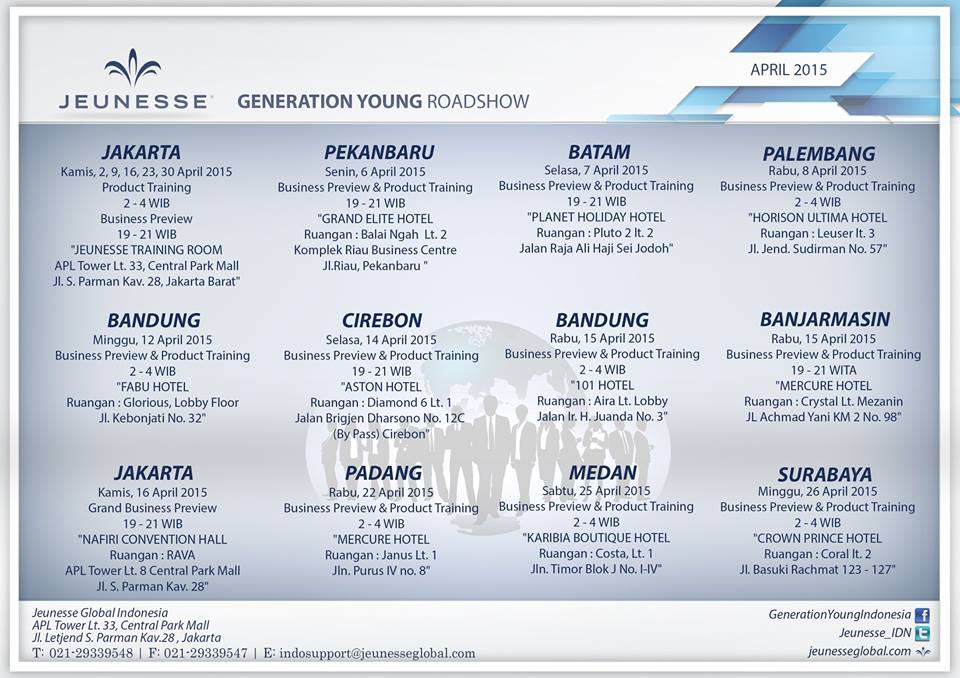 JEUNESSE GENERATION YOUNG ROADSHOW

APRIL 2015

JAKARTA
Kamis, 2, 9, 16, 23, 30 April 2015
Product Training
2 - 4 WIB
Business Preview
19 - 21 WIB
"JEUNESSE TRAINING ROOM
APL Tower Lt. 33, Central Park Mall
Jl. S. Parman Kav. 28, Jakarta Barat"

PEKANBARU
Senin, 6 April 2015
Business Preview & Product Training
19 - 21 WIB
"GRAND ELITE HOTEL
Ruangan : Balai Ngah Lt. 2
Komplek Riau Business Centre
Jl.Riau, Pekanbaru "

BATAM
Selasa, 7 April 2015
Business Preview & Product Training
19 - 21 WIB
"PLANET HOLIDAY HOTEL
Ruangan : Pluto 2 lt. 2
Jalan Raja Ali Haji Sei Jodoh"

PALEMBANG
Rabu, 8 April 2015
Business Preview & Product Training
2 - 4 WIB
"HORISON ULTIMA HOTEL
Ruangan : Leuser lt. 3
Jl. Jend. Sudirman No. 57"

BANDUNG
Minggu, 12 April 2015
Business Preview & Product Training
2 - 4 WIB
"FABU HOTEL
Ruangan : Glorious, Lobby Floor
Jl. Kebonjati No. 32"

CIREBON
Selasa, 14 April 2015
Business Preview & Product Training
19 - 21 WIB
"ASTON HOTEL
Ruangan : Diamond 6 Lt. 1
Jalan Brigjen Dharsono No. 12C
(By Pass) Cirebon"

BANDUNG
Rabu, 15 April 2015
Business Preview & Product Training
2 - 4 WIB
"101 HOTEL
Ruangan : Aira Lt. Lobby
Jalan Ir. H. Juanda No. 3"

BANJARMASIN
Rabu, 15 April 2015
Business Preview & Product Training
19 - 21 WITA
"MERCURE HOTEL
Ruangan : Crystal Lt. Mezanin
JL Achmad Yani KM 2 No. 98"

JAKARTA
Kamis, 16 April 2015
Grand Business Preview
19 - 21 WIB
"NAFIRI CONVENTION HALL
Ruangan : RAVA
APL Tower Lt. 8 Central Park Mall
Jl. S. Parman Kav. 28"

PADANG
Rabu, 22 April 2015
Business Preview & Product Training
2 - 4 WIB
"MERCURE HOTEL
Ruangan : Janus Lt. 1
Jln. Purus IV no. 8"

MEDAN
Sabtu, 25 April 2015
Business Preview & Product Training
2 - 4 WIB
"KARIBIA BOUTIQUE HOTEL
Ruangan : Costa, Lt. 1
Jln. Timor Blok J No. I-IV"

SURABAYA
Minggu, 26 April 2015
Business Preview & Product Training
2 - 4 WIB
"CROWN PRINCE HOTEL
Ruangan : Coral lt. 2
Jl. Basuki Rachmat 123 - 127"

Jeunesse Global Indonesia
APL Tower Lt. 33, Central Park Mall
Jl. Letjend S. Parman Kav.28 , Jakarta
T: 021-29339548 | F: 021-29339547 | E: indosupport@jeunesseglobal.com

GenerationYoungIndonesia
Jeunesse_IDN
jeunesseglobal.com